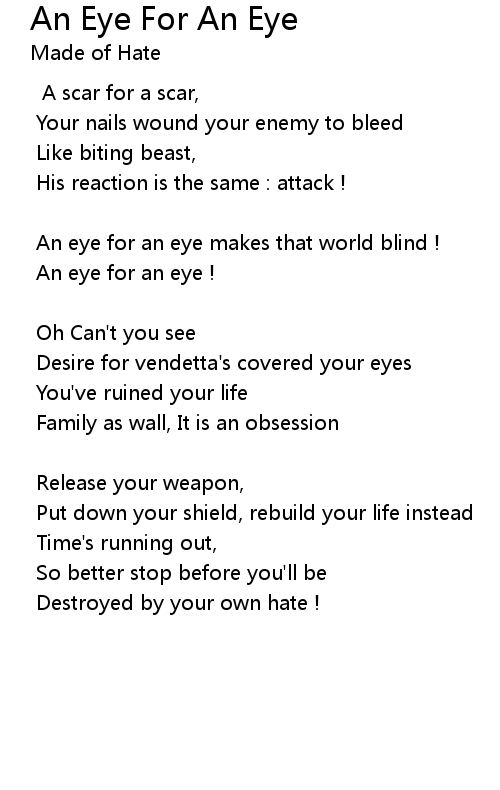 An Eye For An Eye
Made of Hate

A scar for a scar,
Your nails wound your enemy to bleed
Like biting beast,
His reaction is the same : attack !

An eye for an eye makes that world blind !
An eye for an eye !

Oh Can't you see
Desire for vendetta's covered your eyes
You've ruined your life
Family as wall, It is an obsession

Release your weapon,
Put down your shield, rebuild your life instead
Time's running out,
So better stop before you'll be
Destroyed by your own hate !